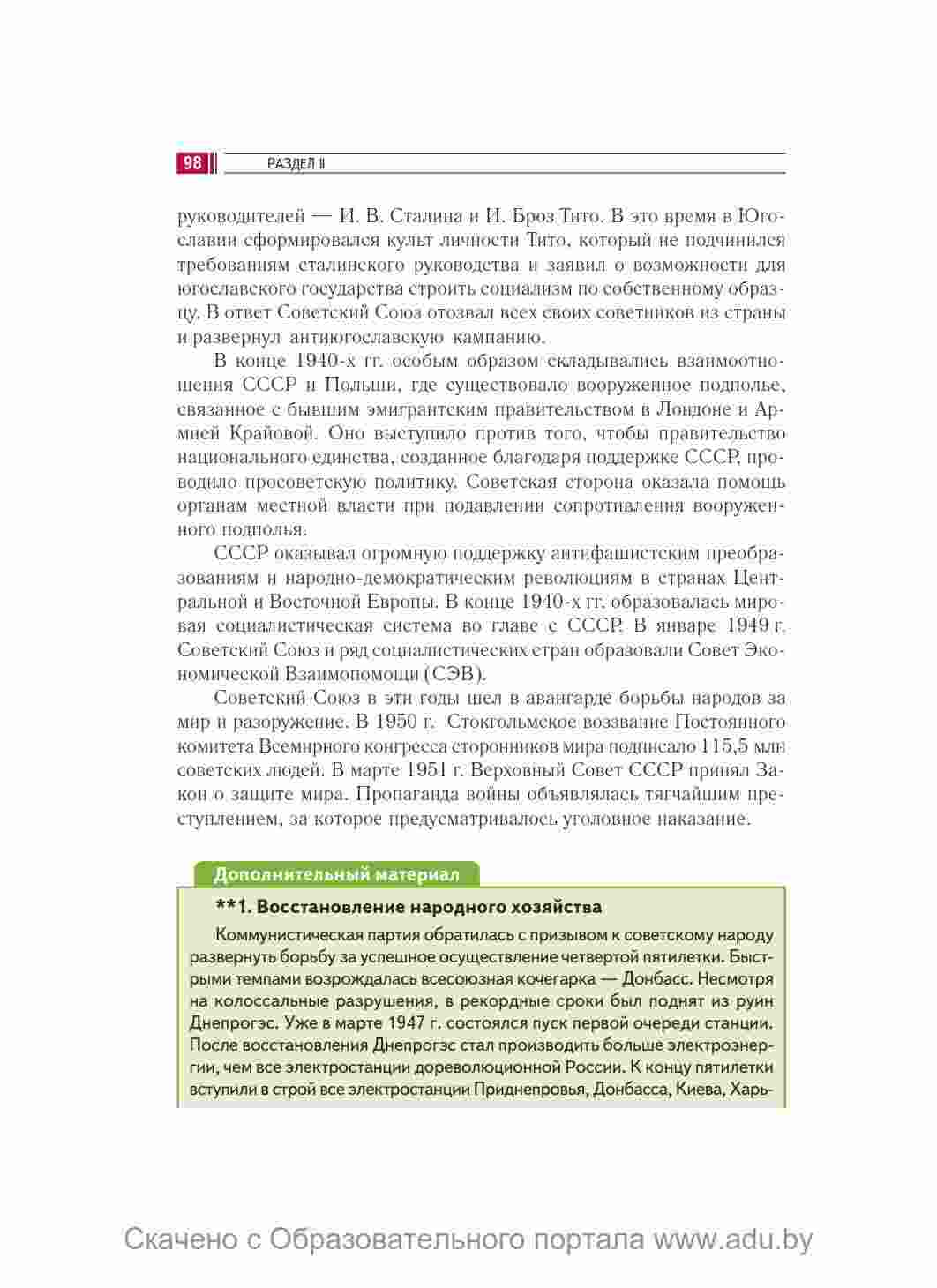 98 РАЗДЕЛ II

руководителей — И. В. Сталина и И. Броз Тито. В это время в Югославии сформировался культ личности Тито, который не подчинился требованиям сталинского руководства и заявил о возможности для югославского государства строить социализм по собственному образцу. В ответ Советский Союз отозвал всех своих советников из страны и развернул антиюгославскую кампанию.

В конце 1940-х гг. особым образом складывались взаимоотношения СССР и Польши, где существовало вооруженное подполье, связанное с бывшим эмигрантским правительством в Лондоне и Армией Крайовой. Оно выступило против того, чтобы правительство национального единства, созданное благодаря поддержке СССР, проводило просоветскую политику. Советская сторона оказала помощь органам местной власти при подавлении сопротивления вооруженного подполья.

СССР оказывал огромную поддержку антифашистским преобразованиям и народно-демократическим революциям в странах Центральной и Восточной Европы. В конце 1940-х гг. образовалась мировая социалистическая система во главе с СССР. В январе 1949 г. Советский Союз и ряд социалистических стран образовали Совет Экономической Взаимопомощи (СЭВ).

Советский Союз в эти годы шел в авангарде борьбы народов за мир и разоружение. В 1950 г. Стокгольмское воззвание Постоянного комитета Всемирного конгресса сторонников мира подписало 115,5 млн советских людей. В марте 1951 г. Верховный Совет СССР принял Закон о защите мира. Пропаганда войны объявлялась тягчайшим преступлением, за которое предусматривалось уголовное наказание.

Дополнительный материал

**1. Восстановление народного хозяйства

Коммунистическая партия обратилась с призывом к советскому народу развернуть борьбу за успешное осуществление четвертой пятилетки. Быстрыми темпами возрождалась всесоюзная кочегарка — Донбасс. Несмотря на колоссальные разрушения, в рекордные сроки был поднят из руин Днепрогэс. Уже в марте 1947 г. состоялся пуск первой очереди станции. После восстановления Днепрогэс стал производить больше электроэнергии, чем все электростанции дореволюционной России. К концу пятилетки вступили в строй все электростанции Приднепровья, Донбасса, Киева, Харь-

Скачено с Образовательного портала www.adu.by